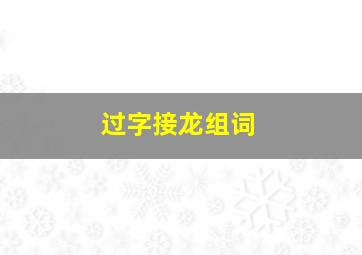 过字接龙组词